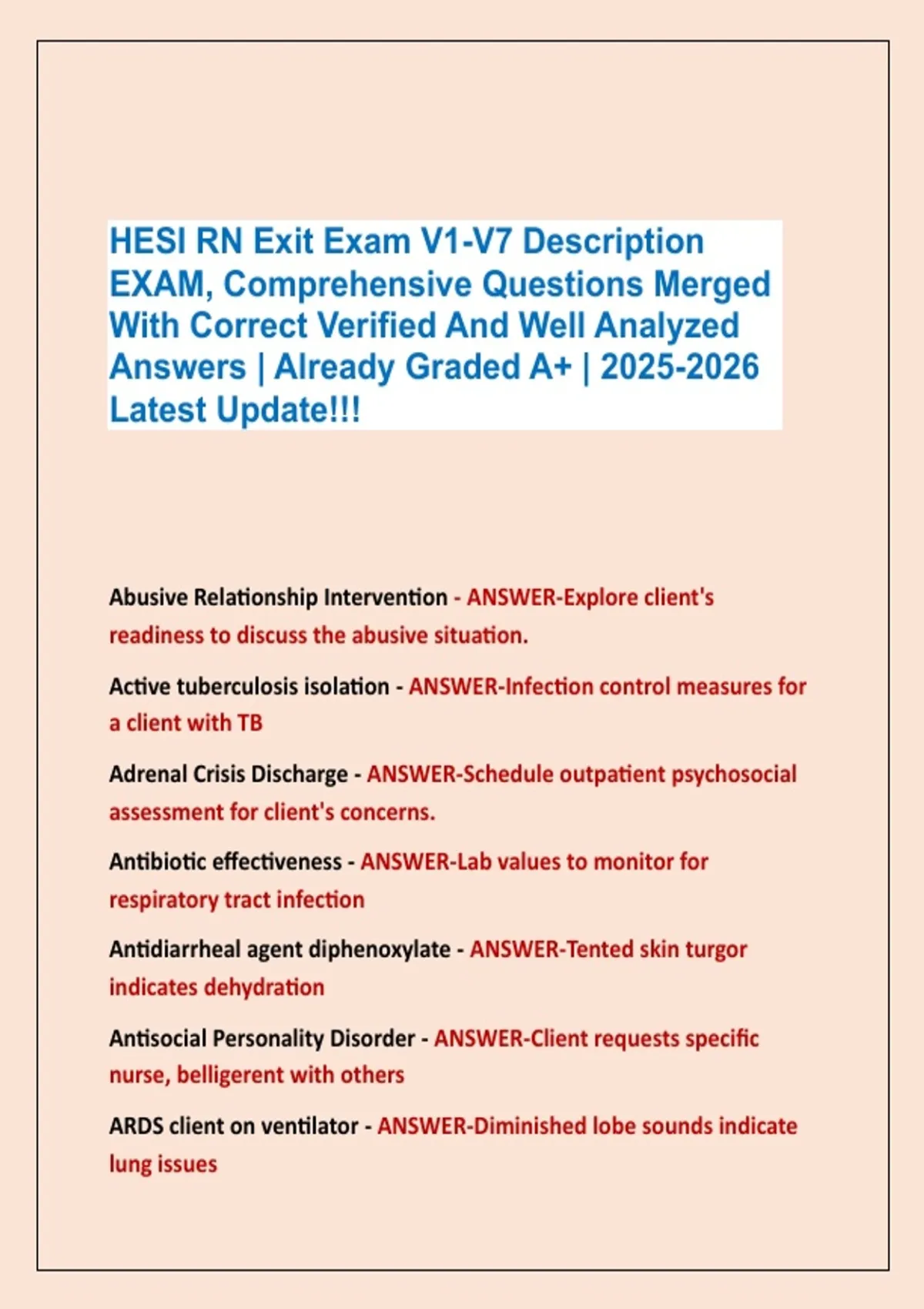 HESI RN Exit Exam V1-V7 Description EXAM, Comprehensive Questions Merged With Correct Verified And Well Analyzed Answers | Already Graded A+ | 2025-2026 Latest Update!!!

Abusive Relationship Intervention - ANSWER-Explore client's readiness to discuss the abusive situation.

Active tuberculosis isolation - ANSWER-Infection control measures for a client with TB

Adrenal Crisis Discharge - ANSWER-Schedule outpatient psychosocial assessment for client's concerns.

Antibiotic effectiveness - ANSWER-Lab values to monitor for respiratory tract infection

Antidiarrheal agent diphenoxylate - ANSWER-Tented skin turgor indicates dehydration

Antisocial Personality Disorder - ANSWER-Client requests specific nurse, belligerent with others

ARDS client on ventilator - ANSWER-Diminished lobe sounds indicate lung issues